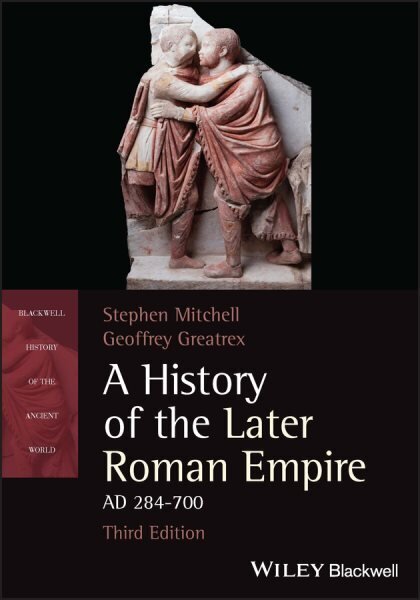 BLACKWELL
HISTORY
OF THE
ANCIENT
WORLD

Stephen Mitchell
Geoffrey Greatrex

A History of the Later Roman Empire

AD 284–700

Third Edition

WILEY Blackwell